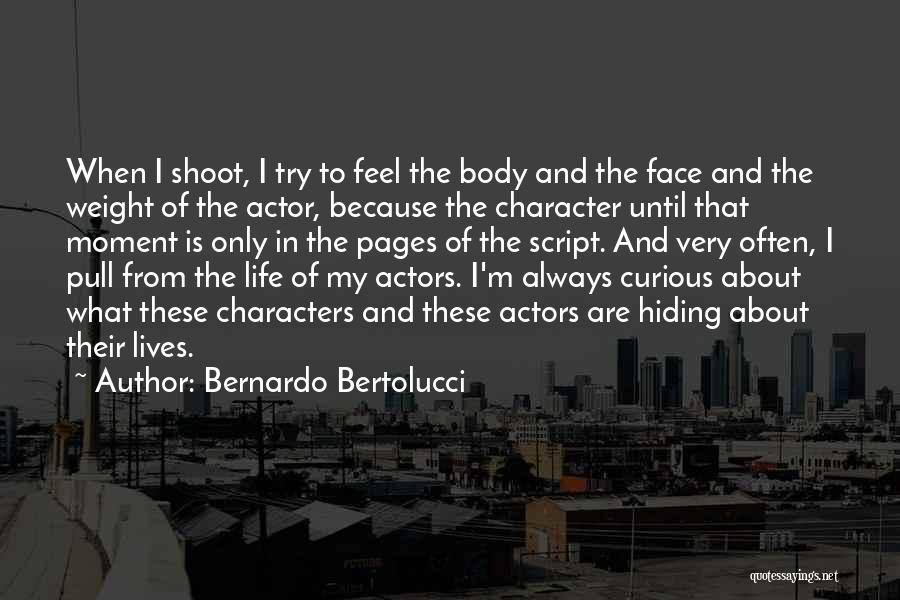 When I shoot, I try to feel the body and the face and the weight of the actor, because the character until that moment is only in the pages of the script. And very often, I pull from the life of my actors. I'm always curious about what these characters and these actors are hiding about their lives.

~ Author: Bernardo Bertolucci

quotessayings.net